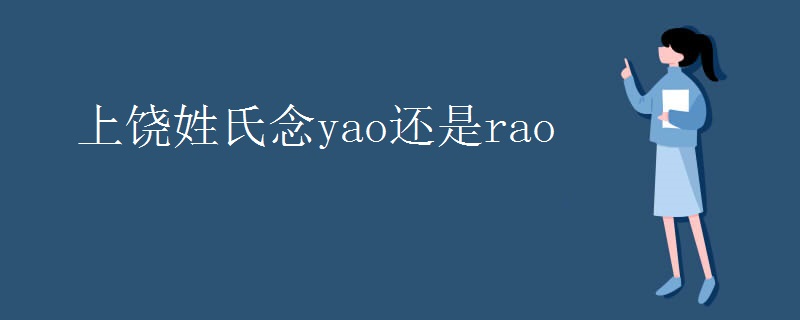 上饶姓氏念yao还是rao